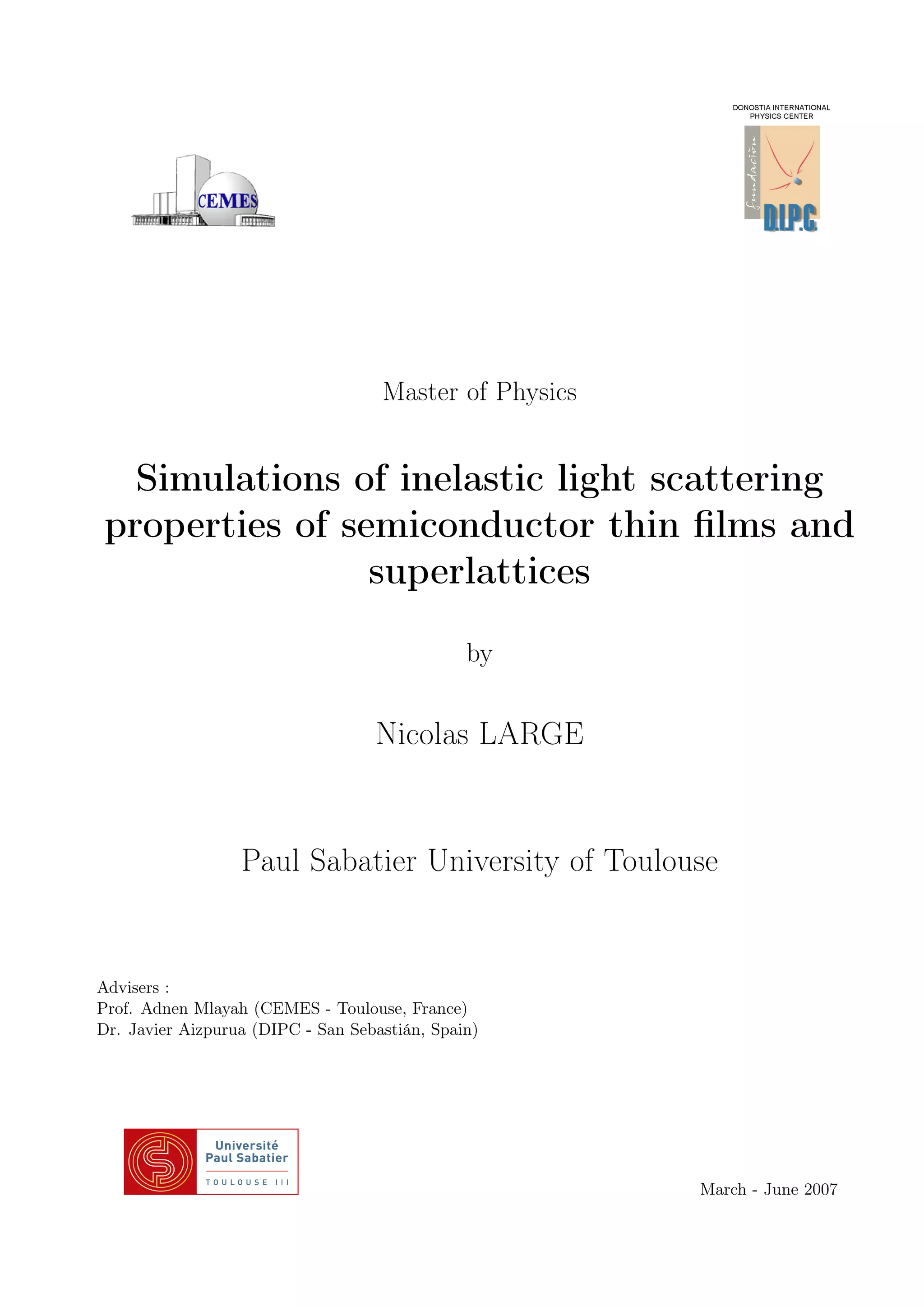 CEMES

DONOSTIA INTERNATIONAL PHYSICS CENTER

fundación

D.I.P.C

Master of Physics

Simulations of inelastic light scattering properties of semiconductor thin films and superlattices

by

Nicolas LARGE

Paul Sabatier University of Toulouse

Advisers :
Prof. Adnen Mlayah (CEMES - Toulouse, France)
Dr. Javier Aizpurua (DIPC - San Sebastián, Spain)

Université Paul Sabatier
TOULOUSE III

March - June 2007